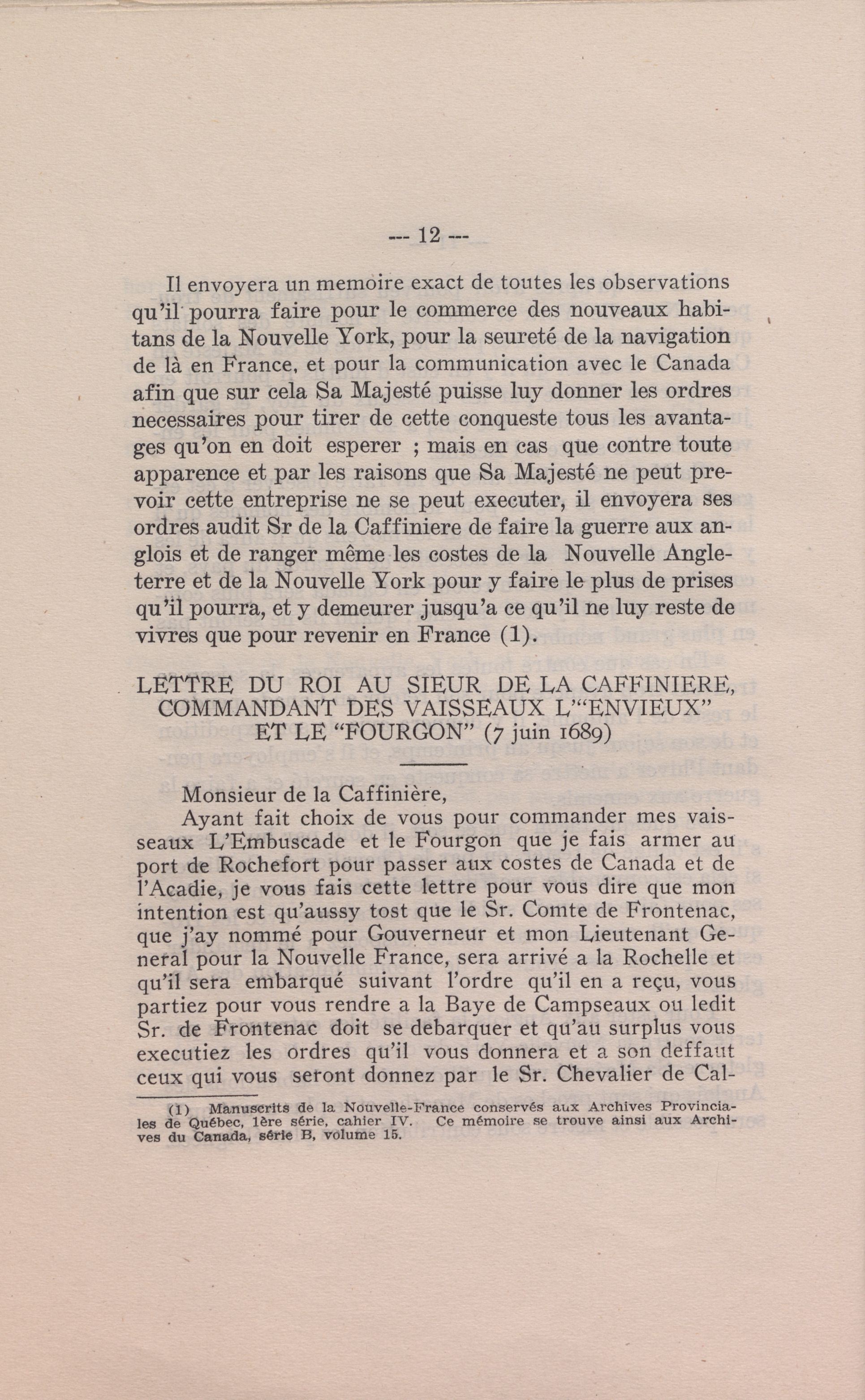 --- 12 ---

Il envoyera un memoire exact de toutes les observations qu'il pourra faire pour le commerce des nouveaux habitans de la Nouvelle York, pour la seureté de la navigation de là en France, et pour la communication avec le Canada afin que sur cela Sa Majesté puisse luy donner les ordres necessaires pour tirer de cette conqueste tous les avantages qu'on en doit esperer ; mais en cas que contre toute apparence et par les raisons que Sa Majesté ne peut prevoir cette entreprise ne se peut executer, il envoyera ses ordres audit Sr de la Caffiniere de faire la guerre aux anglois et de ranger même les costes de la Nouvelle Angleterre et de la Nouvelle York pour y faire le plus de prises qu'il pourra, et y demeurer jusqu'a ce qu'il ne luy reste de vivres que pour revenir en France (1).

LETTRE DU ROI AU SIEUR DE LA CAFFINIERE, COMMANDANT DES VAISSEAUX L'"ENVIEUX" ET LE "FOURGON" (7 juin 1689)

Monsieur de la Caffinière,

Ayant fait choix de vous pour commander mes vaisseaux L'Embuscade et le Fourgon que je fais armer au port de Rochefort pour passer aux costes de Canada et de l'Acadie, je vous fais cette lettre pour vous dire que mon intention est qu'aussy tost que le Sr. Comte de Frontenac, que j'ay nommé pour Gouverneur et mon Lieutenant General pour la Nouvelle France, sera arrivé a la Rochelle et qu'il sera embarqué suivant l'ordre qu'il en a reçu, vous partiez pour vous rendre a la Baye de Campseaux ou ledit Sr. de Frontenac doit se debarquer et qu'au surplus vous executiez les ordres qu'il vous donnera et a son deffaut ceux qui vous seront donnez par le Sr. Chevalier de Cal-

(1) Manuscrits de la Nouvelle-France conservés aux Archives Provinciales de Québec, 1ère série, cahier IV. Ce mémoire se trouve ainsi aux Archives du Canada, série B, volume 15.